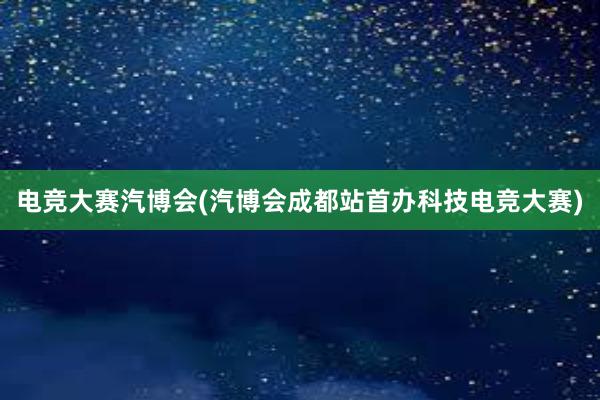 电竞大赛汽博会(汽博会成都站首办科技电竞大赛)